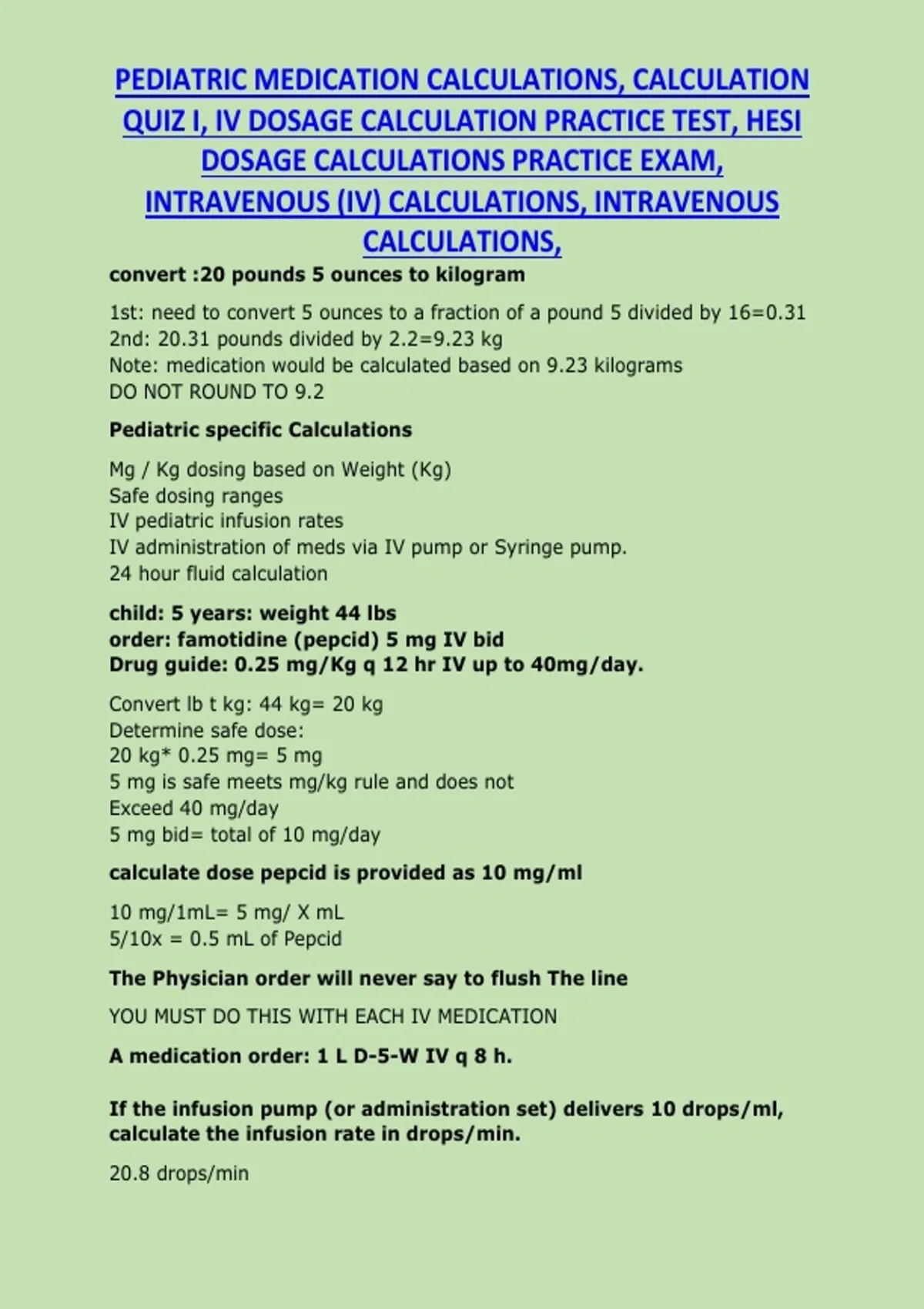 PEDIATRIC MEDICATION CALCULATIONS, CALCULATION QUIZ I, IV DOSAGE CALCULATION PRACTICE TEST, HESI DOSAGE CALCULATIONS PRACTICE EXAM, INTRAVENOUS (IV) CALCULATIONS, INTRAVENOUS CALCULATIONS,

convert :20 pounds 5 ounces to kilogram

1st: need to convert 5 ounces to a fraction of a pound 5 divided by 16=0.31
2nd: 20.31 pounds divided by 2.2=9.23 kg
Note: medication would be calculated based on 9.23 kilograms
DO NOT ROUND TO 9.2

Pediatric specific Calculations

Mg / Kg dosing based on Weight (Kg)
Safe dosing ranges
IV pediatric infusion rates
IV administration of meds via IV pump or Syringe pump.
24 hour fluid calculation

child: 5 years: weight 44 lbs
order: famotidine (pepcid) 5 mg IV bid
Drug guide: 0.25 mg/Kg q 12 hr IV up to 40mg/day.

Convert lb t kg: 44 kg= 20 kg
Determine safe dose:
20 kg* 0.25 mg= 5 mg
5 mg is safe meets mg/kg rule and does not
Exceed 40 mg/day
5 mg bid= total of 10 mg/day

calculate dose pepcid is provided as 10 mg/ml

10 mg/1mL= 5 mg/ X mL
5/10x = 0.5 mL of Pepcid

The Physician order will never say to flush The line

YOU MUST DO THIS WITH EACH IV MEDICATION

A medication order: 1 L D-5-W IV q 8 h.

If the infusion pump (or administration set) delivers 10 drops/ml, calculate the infusion rate in drops/min.

20.8 drops/min